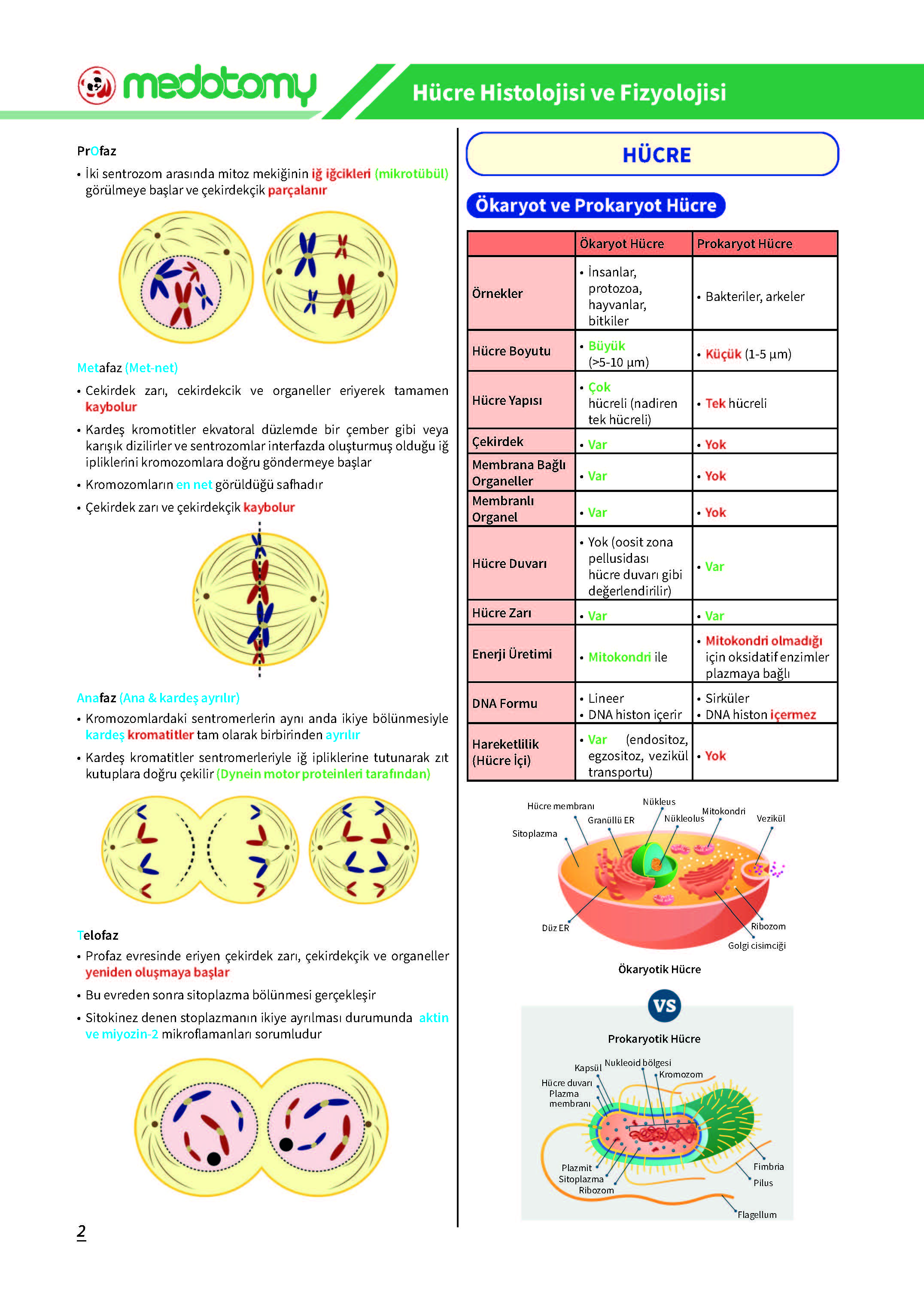 medotomy

Hücre Histolojisi ve Fizyolojisi

PrOfaz

• İki sentrozom arasında mitoz mekiğinin iğ iğcikleri (mikrotübül) görülmeye başlar ve çekirdekçik parçalanır

Metafaz (Met-net)

• Cekirdek zarı, cekirdekcik ve organeller eriyerek tamamen kaybolur

• Kardeş kromotitler ekvatoral düzlemde bir çember gibi veya karışık dizilirler ve sentrozomlar interfazda oluşturmuş olduğu iğ ipliklerini kromozomlara doğru göndermeye başlar

• Kromozomların en net görüldüğü safhadır

• Çekirdek zarı ve çekirdekçik kaybolur

Anafaz (Ana & kardeş ayrılır)

• Kromozomlardaki sentromerlerin aynı anda ikiye bölünmesiyle kardeş kromatitler tam olarak birbirinden ayrılır

• Kardeş kromatitler sentromerleriyle iğ ipliklerine tutunarak zıt kutuplara doğru çekilir (Dynein motor proteinleri tarafından)

Telofaz

• Profaz evresinde eriyen çekirdek zarı, çekirdekçik ve organeller yeniden oluşmaya başlar

• Bu evreden sonra sitoplazma bölünmesi gerçekleşir

• Sitokinez denen stoplazmanın ikiye ayrılması durumunda aktin ve miyozin-2 mikroflamanları sorumludur

2

HÜCRE

Ökaryot ve Prokaryot Hücre

| | Ökaryot Hücre | Prokaryot Hücre |
|---|---|---|
| Örnekler | • İnsanlar, protozoa, hayvanlar, bitkiler | • Bakteriler, arkeler |
| Hücre Boyutu | • Büyük (>5-10 μm) | • Küçük (1-5 μm) |
| Hücre Yapısı | • Çok hücreli (nadiren tek hücreli) | • Tek hücreli |
| Çekirdek | • Var | • Yok |
| Membrana Bağlı Organeller | • Var | • Yok |
| Membranlı Organel | • Var | • Yok |
| Hücre Duvarı | • Yok (oosit zona pellusidası hücre duvarı gibi değerlendirilir) | • Var |
| Hücre Zarı | • Var | • Var |
| Enerji Üretimi | • Mitokondri ile | • Mitokondri olmadığı için oksidatif enzimler plazmaya bağlı |
| DNA Formu | • Lineer • DNA histon içerir | • Sirküler • DNA histon içermez |
| Hareketlilik (Hücre İçi) | • Var (endositoz, egzositoz, vezikül transportu) | • Yok |

Hücre membranı
Nükleus
Granüllü ER
Nükleolus
Mitokondri
Vezikül
Sitoplazma
Düz ER
Ribozom
Golgi cisimciği

Ökaryotik Hücre

VS

Prokaryotik Hücre

Kapsül
Nukleoid bölgesi
Kromozom
Hücre duvarı
Plazma membranı
Plazmit
Sitoplazma
Ribozom
Fimbria
Pilus
Flagellum